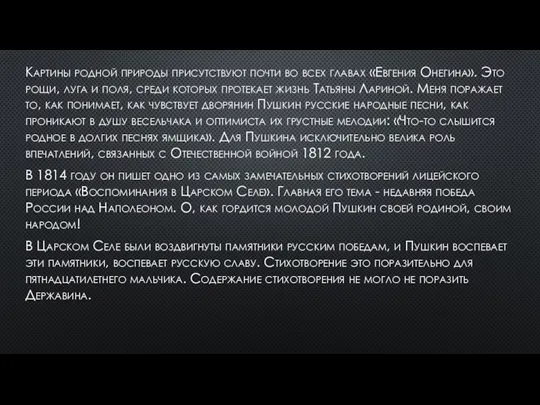 Картины родной природы присутствуют почти во всех главах «Евгения Онегина». Это рощи, луга и поля, среди которых протекает жизнь Татьяны Лариной. Меня поражает то, как понимает, как чувствует дворянин Пушкин русские народные песни, как проникают в душу весельчака и оптимиста их грустные мелодии: «Что-то слышится родное в долгих песнях ямщика». Для Пушкина исключительно велика роль впечатлений, связанных с Отечественной войной 1812 года.

В 1814 году он пишет одно из самых замечательных стихотворений лицейского периода «Воспоминания в Царском Селе». Главная его тема - недавняя победа России над Наполеоном. О, как гордится молодой Пушкин своей родиной, своим народом!

В Царском Селе были воздвигнуты памятники русским победам, и Пушкин воспевает эти памятники, воспевает русскую славу. Стихотворение это поразительно для пятнадцатилетнего мальчика. Содержание стихотворения не могло не поразить Державина.